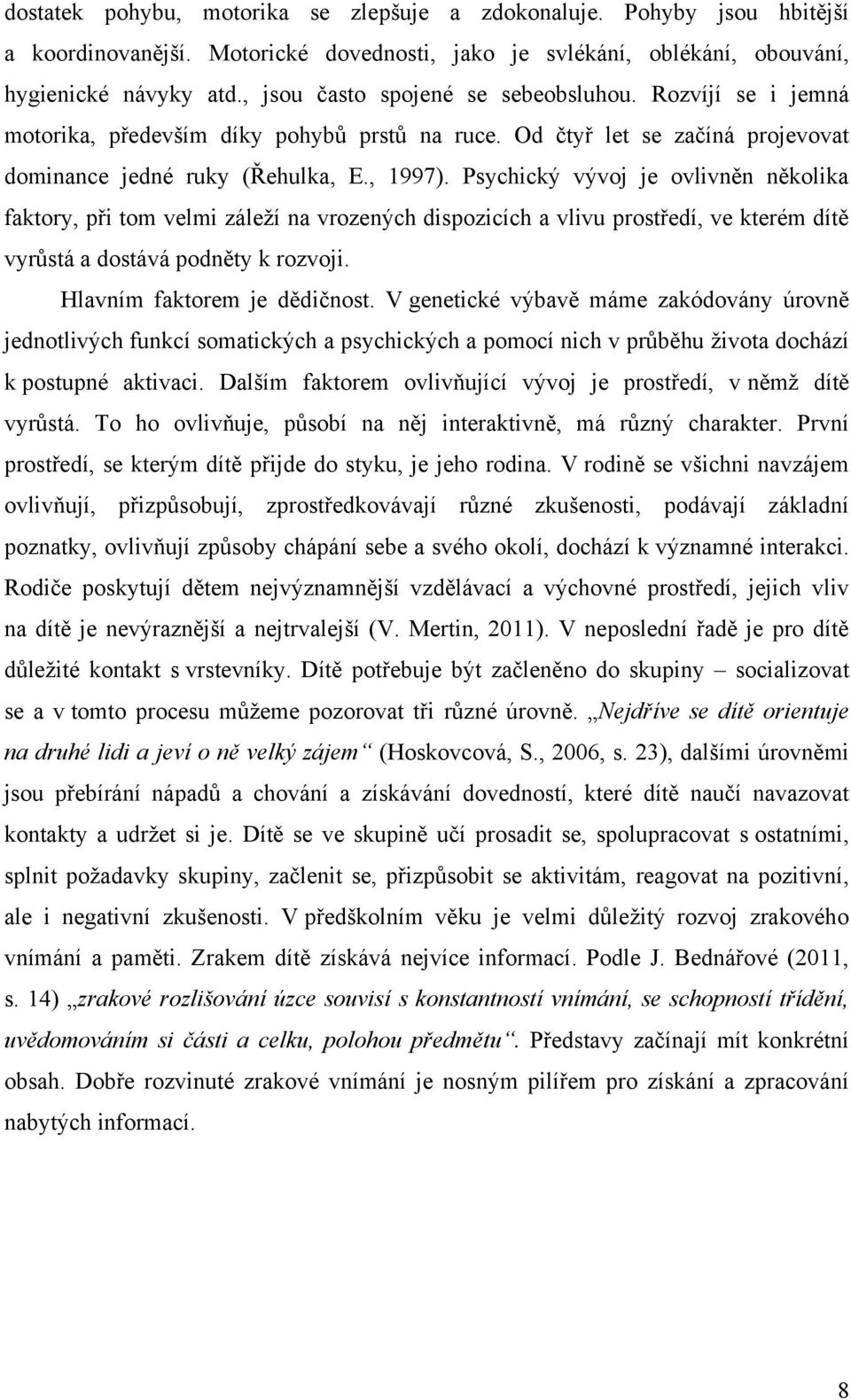 dostatek pohybu, motorika se zlepšuje a zdokonaluje. Pohyby jsou hbitější a koordinovanější. Motorické dovednosti, jako je svlékání, oblékání, obouvání, hygienické návyky atd., jsou často spojené se sebeobsluhou. Rozvíjí se i jemná motorika, především díky pohybů prstů na ruce. Od čtyř let se začíná projevovat dominance jedné ruky (Řehulka, E., 1997). Psychický vývoj je ovlivněn několika faktory, při tom velmi záleží na vrozených dispozicích a vlivu prostředí, ve kterém dítě vyrůstá a dostává podněty k rozvoji.

Hlavním faktorem je dědičnost. V genetické výbavě máme zakódovány úrovně jednotlivých funkcí somatických a psychických a pomocí nich v průběhu života dochází k postupné aktivaci. Dalším faktorem ovlivňující vývoj je prostředí, v němž dítě vyrůstá. To ho ovlivňuje, působí na něj interaktivně, má různý charakter. První prostředí, se kterým dítě přijde do styku, je jeho rodina. V rodině se všichni navzájem ovlivňují, přizpůsobují, zprostředkovávají různé zkušenosti, podávají základní poznatky, ovlivňují způsoby chápání sebe a svého okolí, dochází k významné interakci. Rodiče poskytují dětem nejvýznamnější vzdělávací a výchovné prostředí, jejich vliv na dítě je nevýraznější a nejtrvalejší (V. Mertin, 2011). V neposlední řadě je pro dítě důležité kontakt s vrstevníky. Dítě potřebuje být začleněno do skupiny – socializovat se a v tomto procesu můžeme pozorovat tři různé úrovně. „Nejdříve se dítě orientuje na druhé lidi a jeví o ně velký zájem“ (Hoskovcová, S., 2006, s. 23), dalšími úrovněmi jsou přebírání nápadů a chování a získávání dovedností, které dítě naučí navazovat kontakty a udržet si je. Dítě se ve skupině učí prosadit se, spolupracovat s ostatními, splnit požadavky skupiny, začlenit se, přizpůsobit se aktivitám, reagovat na pozitivní, ale i negativní zkušenosti. V předškolním věku je velmi důležitý rozvoj zrakového vnímání a paměti. Zrakem dítě získává nejvíce informací. Podle J. Bednářové (2011, s. 14) „zrakové rozlišování úzce souvisí s konstantností vnímání, se schopností třídění, uvědomováním si části a celku, polohou předmětu“. Představy začínají mít konkrétní obsah. Dobře rozvinuté zrakové vnímání je nosným pilířem pro získání a zpracování nabytých informací.

8